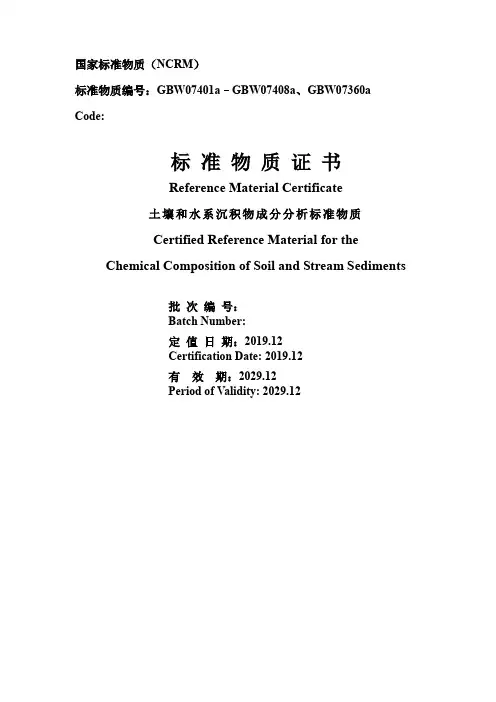 国家标准物质（NCRM）

标准物质编号：GBW07401a－GBW07408a、GBW07360a

Code:

标 准 物 质 证 书

Reference Material Certificate

土壤和水系沉积物成分分析标准物质

Certified Reference Material for the

Chemical Composition of Soil and Stream Sediments

批 次 编 号：
Batch Number:

定 值 日 期：2019.12
Certification Date: 2019.12

有 效 期：2029.12
Period of Validity: 2029.12